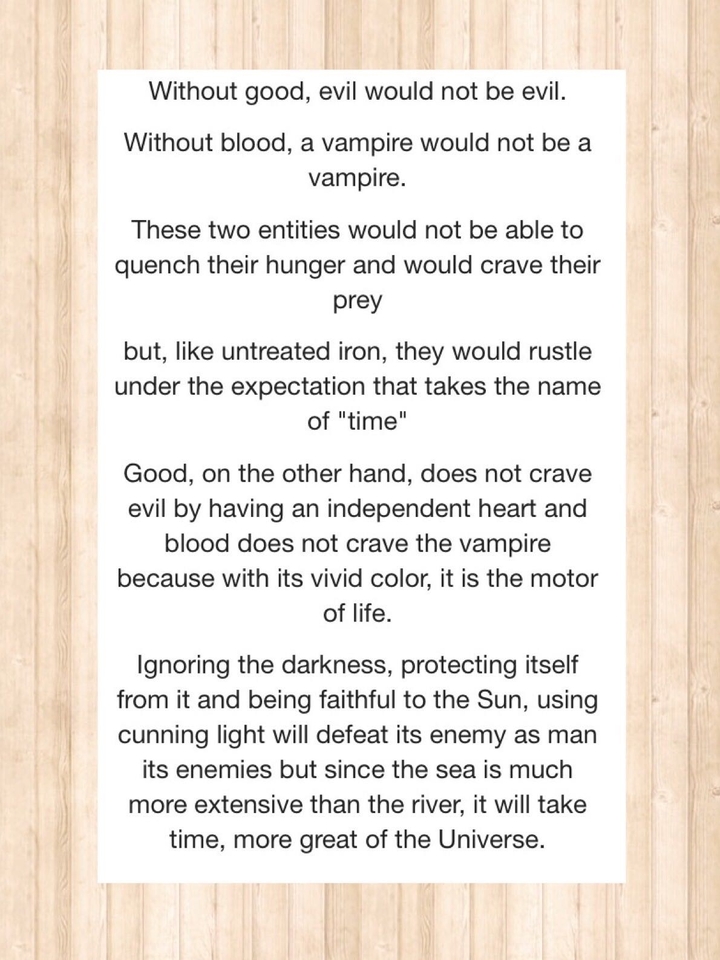 Without good, evil would not be evil.

Without blood, a vampire would not be a vampire.

These two entities would not be able to quench their hunger and would crave their prey

but, like untreated iron, they would rustle under the expectation that takes the name of "time"

Good, on the other hand, does not crave evil by having an independent heart and blood does not crave the vampire because with its vivid color, it is the motor of life.

Ignoring the darkness, protecting itself from it and being faithful to the Sun, using cunning light will defeat its enemy as man its enemies but since the sea is much more extensive than the river, it will take time, more great of the Universe.